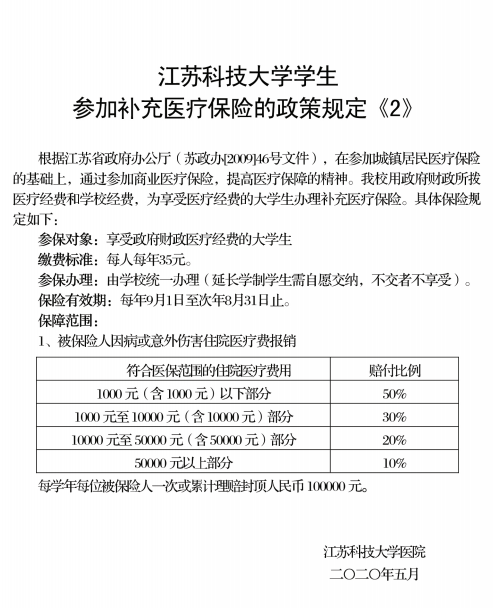 江苏科技大学学生
参加补充医疗保险的政策规定《2》

根据江苏省政府办公厅（苏政办[2009]46号文件），在参加城镇居民医疗保险的基础上，通过参加商业医疗保险，提高医疗保障的精神。我校用政府财政所拨医疗经费和学校经费，为享受医疗经费的大学生办理补充医疗保险。具体保险规定如下：

参保对象：享受政府财政医疗经费的大学生
缴费标准：每人每年35元。
参保办理：由学校统一办理（延长学制学生需自愿交纳，不交者不享受）。
保险有效期：每年9月1日至次年8月31日止。
保障范围：
1、被保险人因病或意外伤害住院医疗费报销

| 符合医保范围的住院医疗费用 | 赔付比例 |
|---|---|
| 1000 元（含 1000 元）以下部分 | 50% |
| 1000 元至 10000 元（含 10000 元）部分 | 30% |
| 10000 元至 50000 元（含 50000 元）部分 | 20% |
| 50000 元以上部分 | 10% |

每学年每位被保险人一次或累计理赔封顶人民币 100000 元。

江苏科技大学医院
二〇二〇年五月